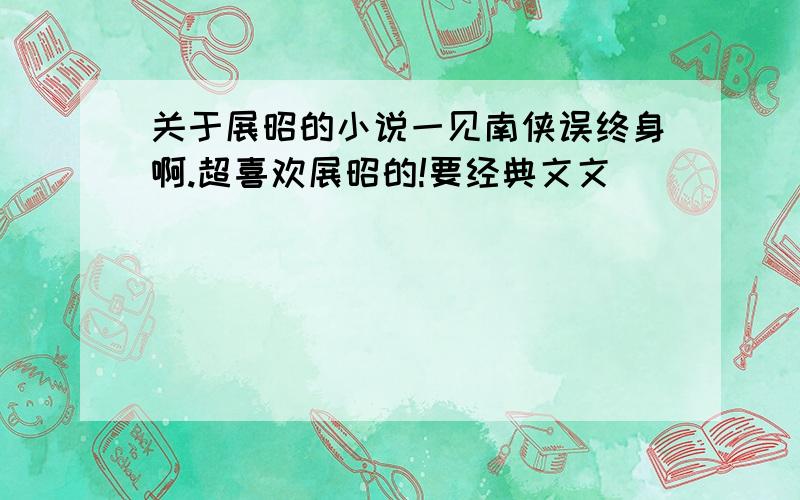 关于展昭的小说一见南侠误终身啊.超喜欢展昭的!要经典文文

ABC

Back to School